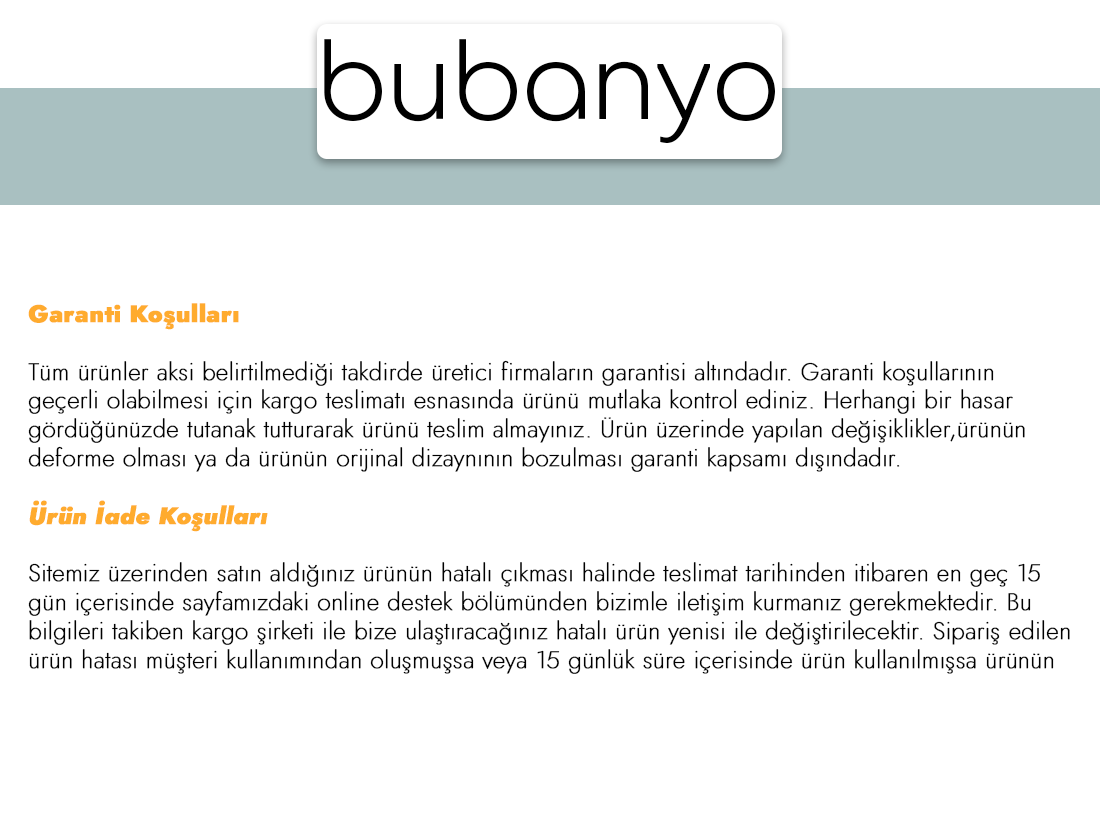 bubanyo

Garanti Koşulları

Tüm ürünler aksi belirtilmediği takdirde üretici firmaların garantisi altındadır. Garanti koşullarının geçerli olabilmesi için kargo teslimatı esnasında ürünü mutlaka kontrol ediniz. Herhangi bir hasar gördüğünüzde tutanak tutturarak ürünü teslim almayınız. Ürün üzerinde yapılan değişiklikler,ürünün deforme olması ya da ürünün orijinal dizaynının bozulması garanti kapsamı dışındadır.

Ürün İade Koşulları

Sitemiz üzerinden satın aldığınız ürünün hatalı çıkması halinde teslimat tarihinden itibaren en geç 15 gün içerisinde sayfamızdaki online destek bölümünden bizimle iletişim kurmanız gerekmektedir. Bu bilgileri takiben kargo şirketi ile bize ulaştıracağınız hatalı ürün yenisi ile değiştirilecektir. Sipariş edilen ürün hatası müşteri kullanımından oluşmuşsa veya 15 günlük süre içerisinde ürün kullanılmışsa ürünün